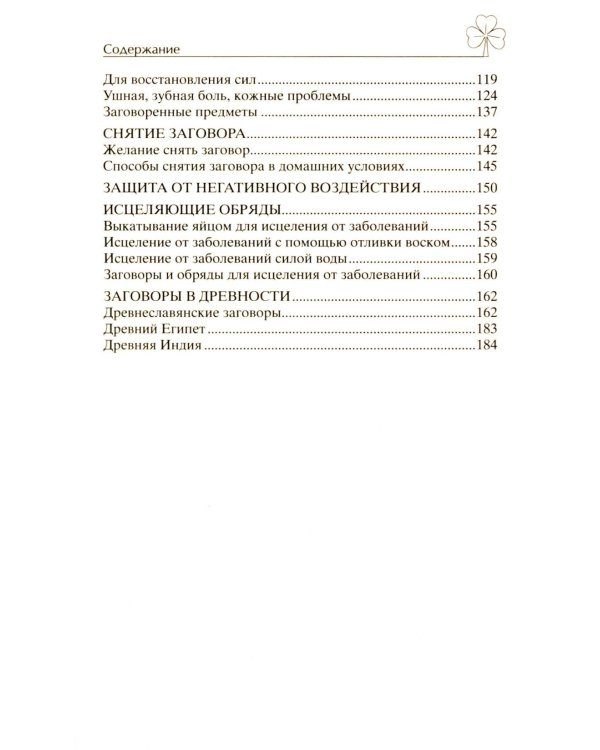 Содержание

Для восстановления сил 119
Ушная, зубная боль, кожные проблемы 124
Заговоренные предметы 137

СНЯТИЕ ЗАГОВОРА 142
Желание снять заговор 142
Способы снятия заговора в домашних условиях 145

ЗАЩИТА ОТ НЕГАТИВНОГО ВОЗДЕЙСТВИЯ 150

ИСЦЕЛЯЮЩИЕ ОБРЯДЫ 155
Выкатывание яйцом для исцеления от заболеваний 155
Исцеление от заболеваний с помощью отливки воском 158
Исцеление от заболеваний силой воды 159
Заговоры и обряды для исцеления от заболеваний 160

ЗАГОВОРЫ В ДРЕВНОСТИ 162
Древнеславянские заговоры 162
Древний Египет 183
Древняя Индия 184